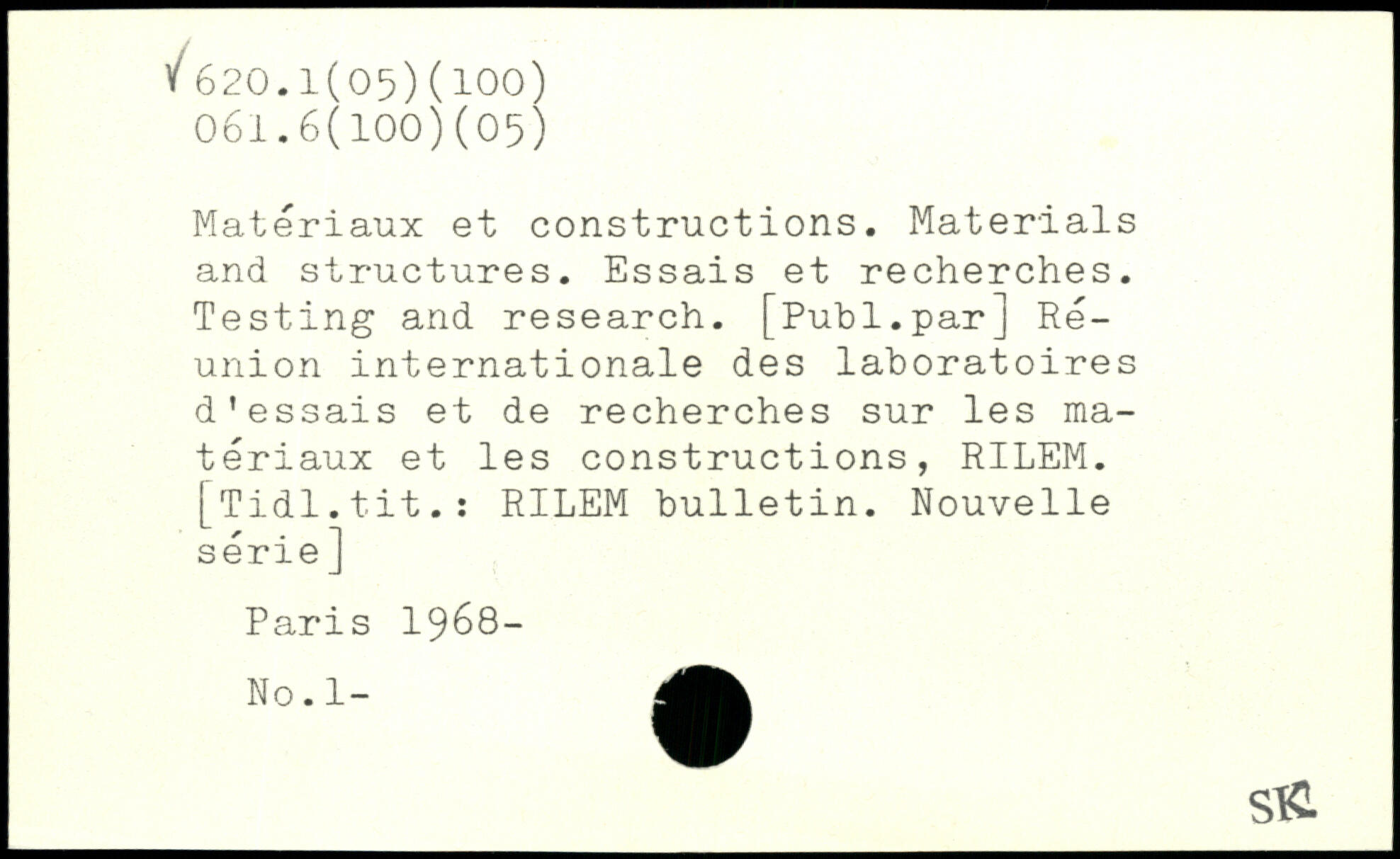 620.1(05)(100)
061.6(100)(05)

Matériaux et constructions. Materials and structures. Essais et recherches. Testing and research. [Publ.par] Réunion internationale des laboratoires d'essais et de recherches sur les matériaux et les constructions, RILEM. [Tidl.tit.: RILEM bulletin. Nouvelle série]

Paris 1968-

No.1-

SK